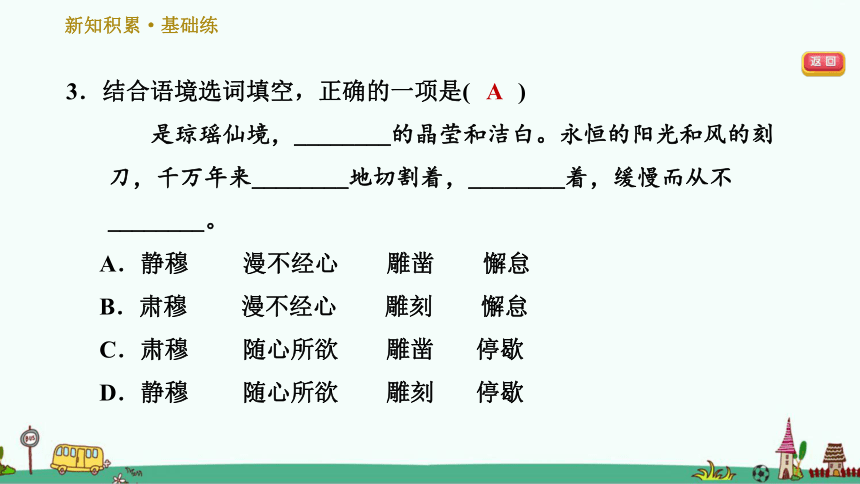 新知积累·基础练

返回

3．结合语境选词填空，正确的一项是( A )

是琼瑶仙境，________的晶莹和洁白。永恒的阳光和风的刻刀，千万年来________地切割着，________着，缓慢而从不________。

A．静穆　　漫不经心　　雕凿　　懈怠

B．肃穆　　漫不经心　　雕刻　　懈怠

C．肃穆　　随心所欲　　雕凿　　停歇

D．静穆　　随心所欲　　雕刻　　停歇

BUS